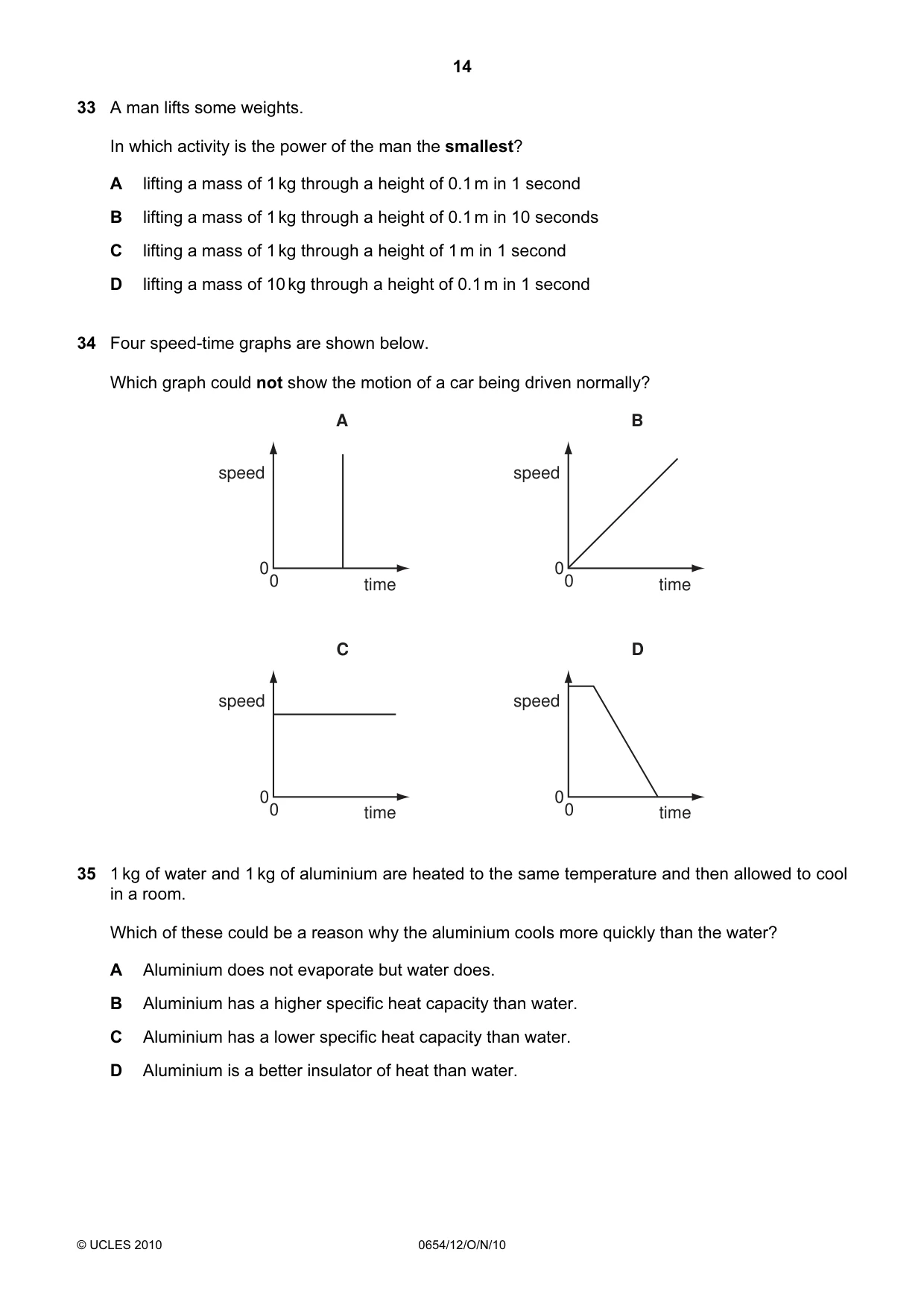 14

33 A man lifts some weights.

In which activity is the power of the man the smallest?

A lifting a mass of 1 kg through a height of 0.1 m in 1 second

B lifting a mass of 1 kg through a height of 0.1 m in 10 seconds

C lifting a mass of 1 kg through a height of 1 m in 1 second

D lifting a mass of 10 kg through a height of 0.1 m in 1 second

34 Four speed-time graphs are shown below.

Which graph could not show the motion of a car being driven normally?

A

speed

0

0

time

B

speed

0

0

time

C

speed

0

0

time

D

speed

0

0

time

35 1 kg of water and 1 kg of aluminium are heated to the same temperature and then allowed to cool in a room.

Which of these could be a reason why the aluminium cools more quickly than the water?

A Aluminium does not evaporate but water does.

B Aluminium has a higher specific heat capacity than water.

C Aluminium has a lower specific heat capacity than water.

D Aluminium is a better insulator of heat than water.

© UCLES 2010

0654/12/O/N/10